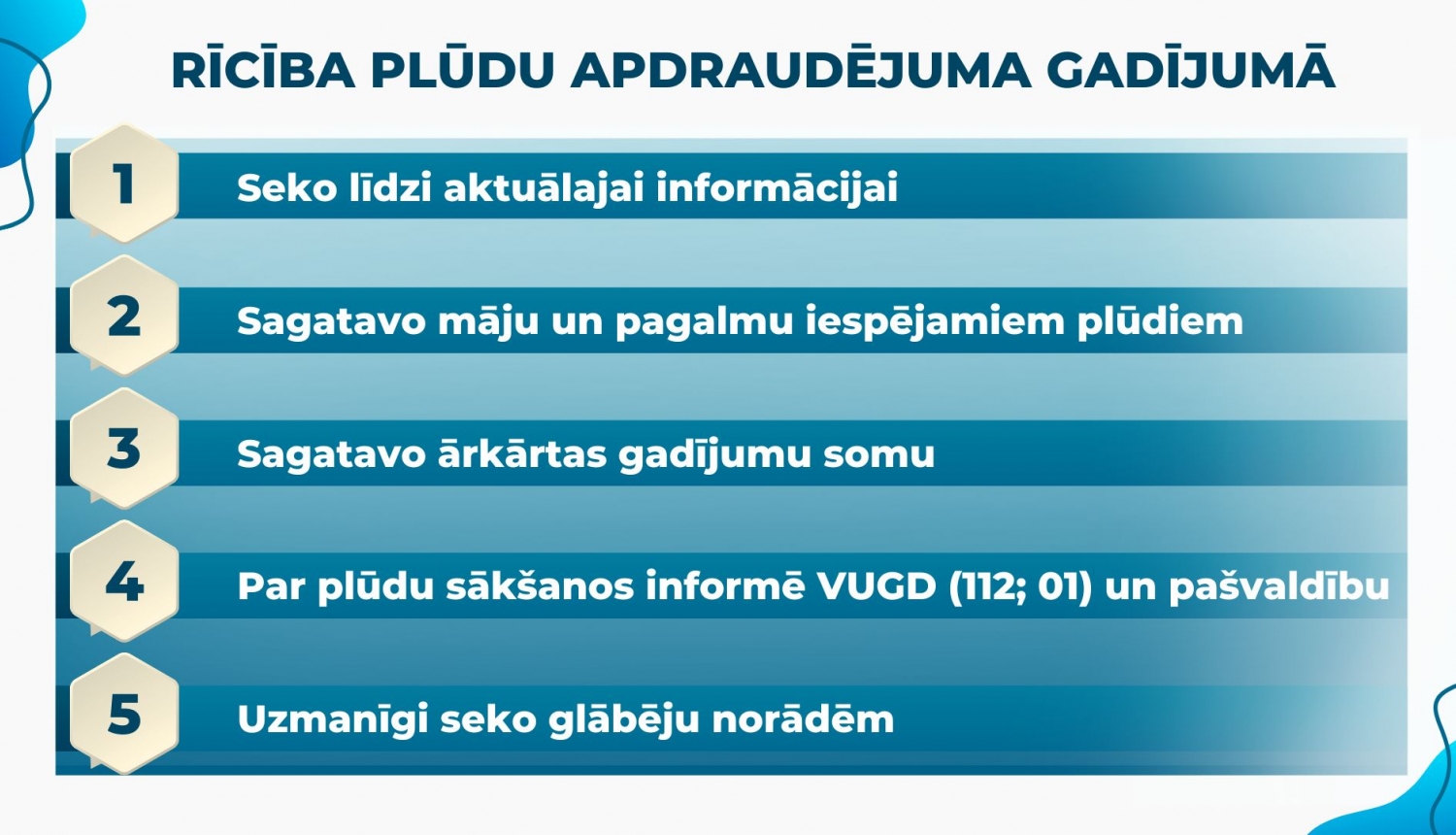 RĪCĪBA PLŪDU APDRAUDĒJUMA GADĪJUMĀ

1 Seko līdzi aktuālajai informācijai

2 Sagatavo māju un pagalmu iespējamiem plūdiem

3 Sagatavo ārkārtas gadījumu somu

4 Par plūdu sākšanos informē VUGD (112; 01) un pašvaldību

5 Uzmanīgi seko glābēju norādēm